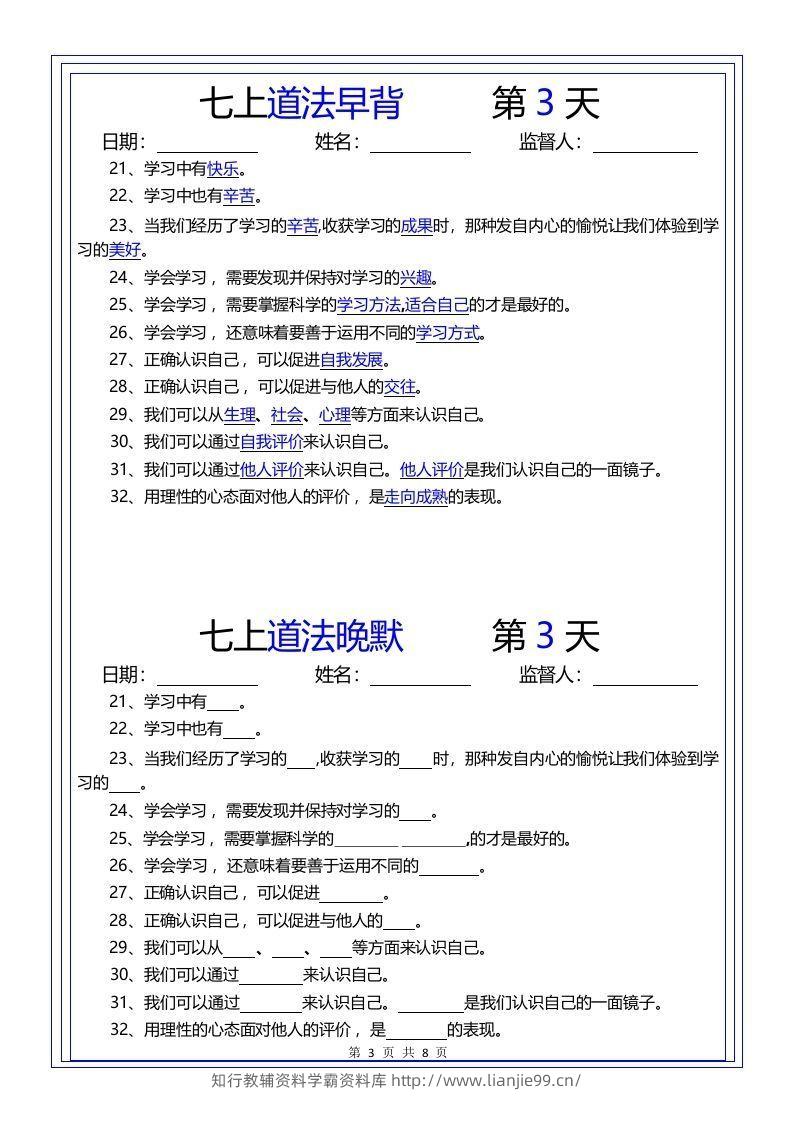 七上道法早背 第3天

日期：____ 姓名：____ 监督人：____

21、学习中有快乐。

22、学习中也有辛苦。

23、当我们经历了学习的辛苦,收获学习的成果时，那种发自内心的愉悦让我们体验到学习的美好。

24、学会学习，需要发现并保持对学习的兴趣。

25、学会学习，需要掌握科学的学习方法,适合自己的才是最好的。

26、学会学习，还意味着要善于运用不同的学习方式。

27、正确认识自己，可以促进自我发展。

28、正确认识自己，可以促进与他人的交往。

29、我们可以从生理、社会、心理等方面来认识自己。

30、我们可以通过自我评价来认识自己。

31、我们可以通过他人评价来认识自己。他人评价是我们认识自己的一面镜子。

32、用理性的心态面对他人的评价，是走向成熟的表现。

七上道法晚默 第3天

日期：____ 姓名：____ 监督人：____

21、学习中有____。

22、学习中也有____。

23、当我们经历了学习的____,收获学习的____时，那种发自内心的愉悦让我们体验到学习的____。

24、学会学习，需要发现并保持对学习的____。

25、学会学习，需要掌握科学的____ ____,的才是最好的。

26、学会学习，还意味着要善于运用不同的____。

27、正确认识自己，可以促进____。

28、正确认识自己，可以促进与他人的____。

29、我们可以从____、____、____等方面来认识自己。

30、我们可以通过____来认识自己。

31、我们可以通过____来认识自己。____是我们认识自己的一面镜子。

32、用理性的心态面对他人的评价，是____的表现。

第3页 共8页

知行教辅资料学霸资料库 http://www.lianjie99.cn/